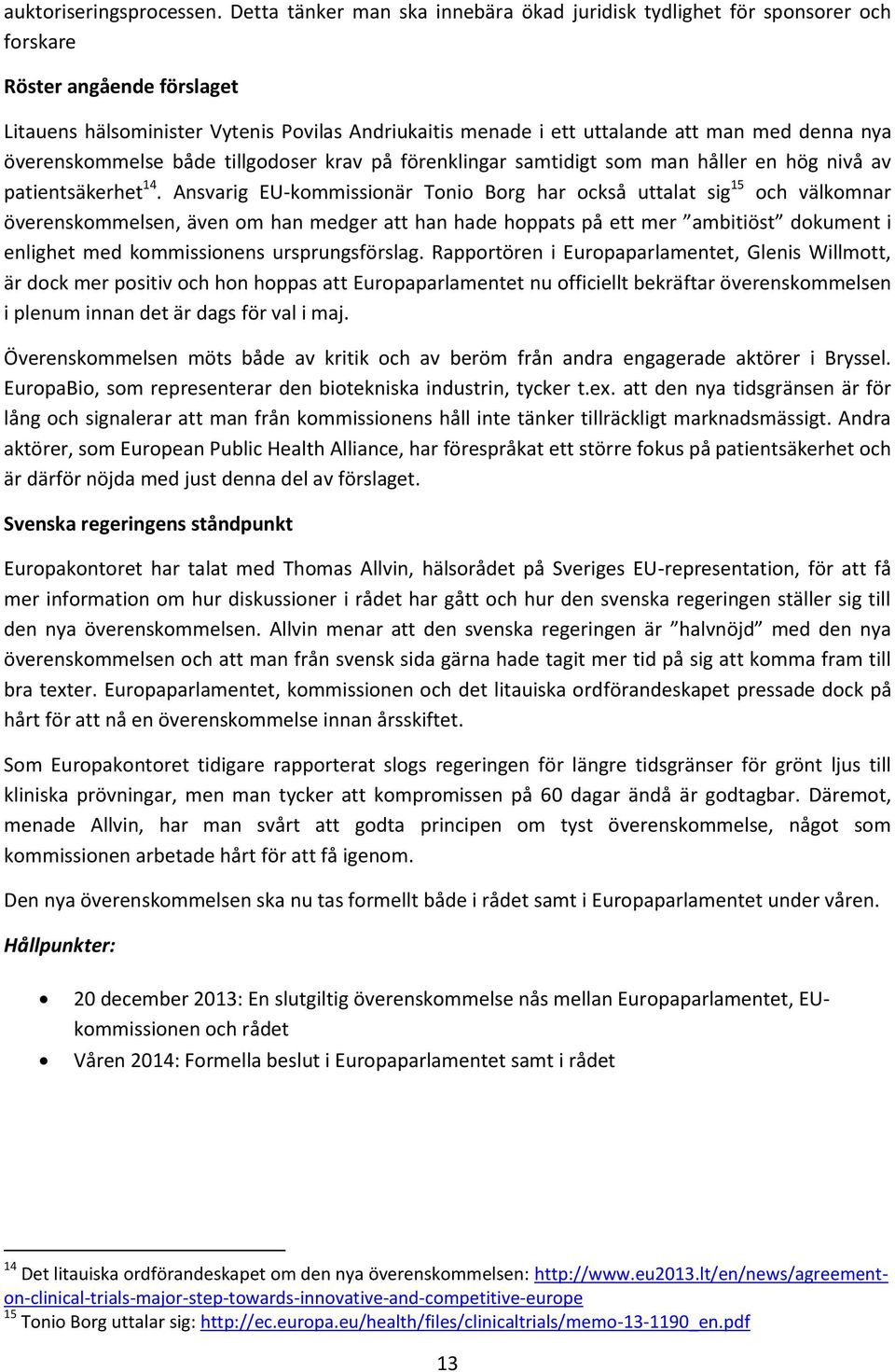 auktoriseringsprocessen. Detta tänker man ska innebära ökad juridisk tydlighet för sponsorer och forskare

Röster angående förslaget

Litauens hälsominister Vytenis Povilas Andriukaitis menade i ett uttalande att man med denna nya överenskommelse både tillgodoser krav på förenklingar samtidigt som man håller en hög nivå av patientsäkerhet$^{14}$. Ansvarig EU-kommissionär Tonio Borg har också uttalat sig$^{15}$ och välkomnar överenskommelsen, även om han medger att han hade hoppats på ett mer ”ambitiöst” dokument i enlighet med kommissionens ursprungsförslag. Rapportören i Europaparlamentet, Glenis Willmott, är dock mer positiv och hon hoppas att Europaparlamentet nu officiellt bekräftar överenskommelsen i plenum innan det är dags för val i maj.

Överenskommelsen möts både av kritik och av beröm från andra engagerade aktörer i Bryssel. EuropaBio, som representerar den biotekniska industrin, tycker t.ex. att den nya tidsgränsen är för lång och signalerar att man från kommissionens håll inte tänker tillräckligt marknadsmässigt. Andra aktörer, som European Public Health Alliance, har förespråkat ett större fokus på patientsäkerhet och är därför nöjda med just denna del av förslaget.

Svenska regeringens ståndpunkt

Europakontoret har talat med Thomas Allvin, hälsorådet på Sveriges EU-representation, för att få mer information om hur diskussioner i rådet har gått och hur den svenska regeringen ställer sig till den nya överenskommelsen. Allvin menar att den svenska regeringen är ”halvnöjd” med den nya överenskommelsen och att man från svensk sida gärna hade tagit mer tid på sig att komma fram till bra texter. Europaparlamentet, kommissionen och det litauiska ordförandeskapet pressade dock på hårt för att nå en överenskommelse innan årsskiftet.

Som Europakontoret tidigare rapporterat slogs regeringen för längre tidsgränser för grönt ljus till kliniska prövningar, men man tycker att kompromissen på 60 dagar ändå är godtagbar. Däremot, menade Allvin, har man svårt att godta principen om tyst överenskommelse, något som kommissionen arbetade hårt för att få igenom.

Den nya överenskommelsen ska nu tas formellt både i rådet samt i Europaparlamentet under våren.

Hållpunkter:

• 20 december 2013: En slutgiltig överenskommelse nås mellan Europaparlamentet, EU-kommissionen och rådet
• Våren 2014: Formella beslut i Europaparlamentet samt i rådet

$^{14}$ Det litauiska ordförandeskapet om den nya överenskommelsen: http://www.eu2013.lt/en/news/agreement-on-clinical-trials-major-step-towards-innovative-and-competitive-europe
$^{15}$ Tonio Borg uttalar sig: http://ec.europa.eu/health/files/clinicaltrials/memo-13-1190_en.pdf

13